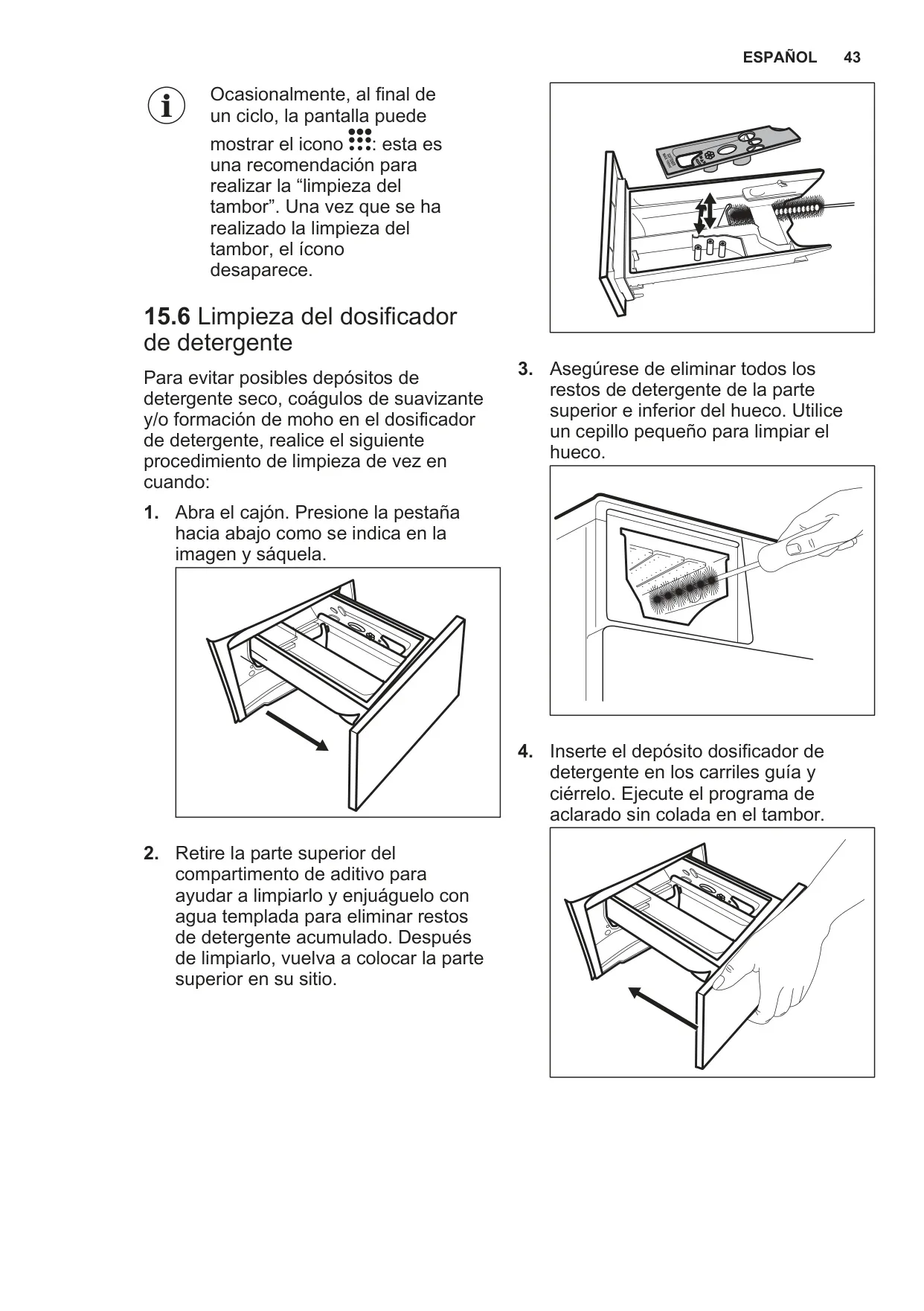 ESPAÑOL 43

Ocasionalmente, al final de un ciclo, la pantalla puede mostrar el icono : esta es una recomendación para realizar la “limpieza del tambor”. Una vez que se ha realizado la limpieza del tambor, el ícono desaparece.

15.6 Limpieza del dosificador de detergente

Para evitar posibles depósitos de detergente seco, coágulos de suavizante y/o formación de moho en el dosificador de detergente, realice el siguiente procedimiento de limpieza de vez en cuando:

1. Abra el cajón. Presione la pestaña hacia abajo como se indica en la imagen y sáquela.

2. Retire la parte superior del compartimento de aditivo para ayudar a limpiarlo y enjuáguelo con agua templada para eliminar restos de detergente acumulado. Después de limpiarlo, vuelva a colocar la parte superior en su sitio.

3. Asegúrese de eliminar todos los restos de detergente de la parte superior e inferior del hueco. Utilice un cepillo pequeño para limpiar el hueco.

4. Inserte el depósito dosificador de detergente en los carriles guía y ciérrelo. Ejecute el programa de aclarado sin colada en el tambor.